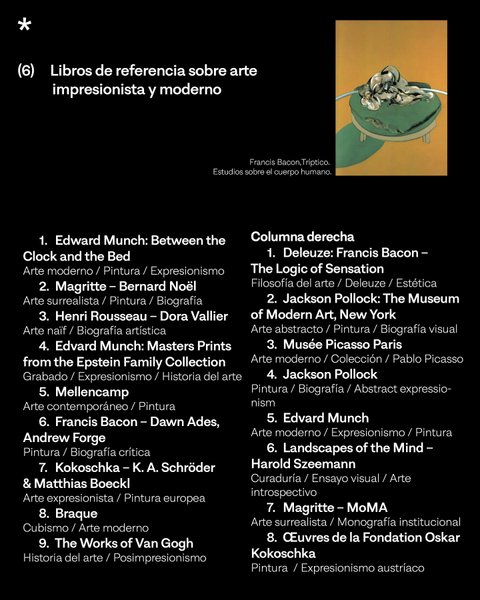 *

(6) Libros de referencia sobre arte impresionista y moderno

Francis Bacon,Tríptico. Estudios sobre el cuerpo humano.

1. Edward Munch: Between the Clock and the Bed
Arte moderno / Pintura / Expresionismo
2. Magritte – Bernard Noël
Arte surrealista / Pintura / Biografía
3. Henri Rousseau – Dora Vallier
Arte naïf / Biografía artística
4. Edvard Munch: Masters Prints from the Epstein Family Collection
Grabado / Expresionismo / Historia del arte
5. Mellencamp
Arte contemporáneo / Pintura
6. Francis Bacon – Dawn Ades, Andrew Forge
Pintura / Biografía crítica
7. Kokoschka – K. A. Schröder & Matthias Boeckl
Arte expresionista / Pintura europea
8. Braque
Cubismo / Arte moderno
9. The Works of Van Gogh
Historia del arte / Posimpresionismo

Columna derecha
1. Deleuze: Francis Bacon – The Logic of Sensation
Filosofía del arte / Deleuze / Estética
2. Jackson Pollock: The Museum of Modern Art, New York
Arte abstracto / Pintura / Biografía visual
3. Musée Picasso Paris
Arte moderno / Colección / Pablo Picasso
4. Jackson Pollock
Pintura / Biografía / Abstract expressionism
5. Edvard Munch
Arte moderno / Expresionismo / Pintura
6. Landscapes of the Mind – Harold Szeemann
Curaduría / Ensayo visual / Arte introspectivo
7. Magritte – MoMA
Arte surrealista / Monografía institucional
8. Œuvres de la Fondation Oskar Kokoschka
Pintura / Expresionismo austríaco